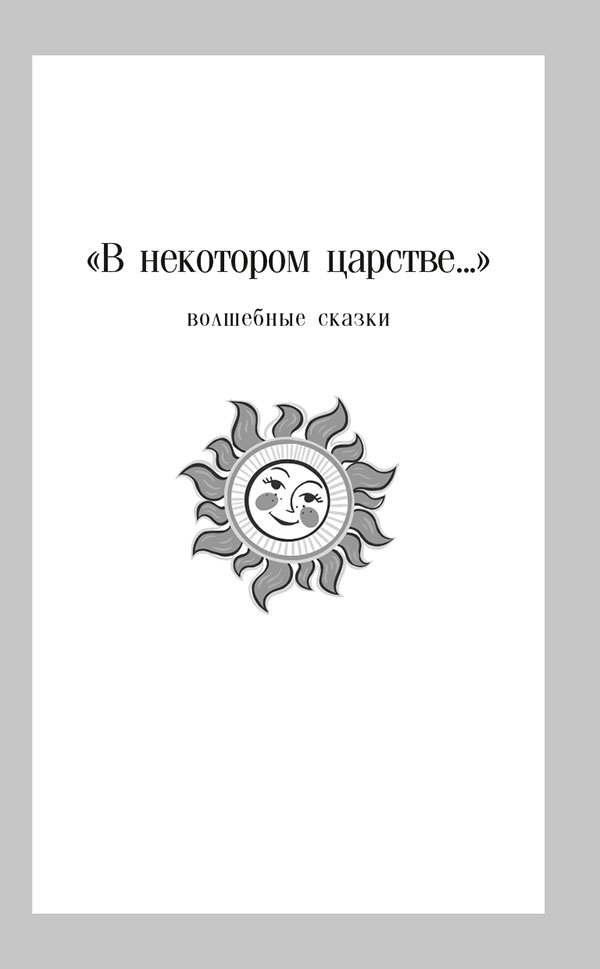 «В некотором царстве...»

волшебные сказки